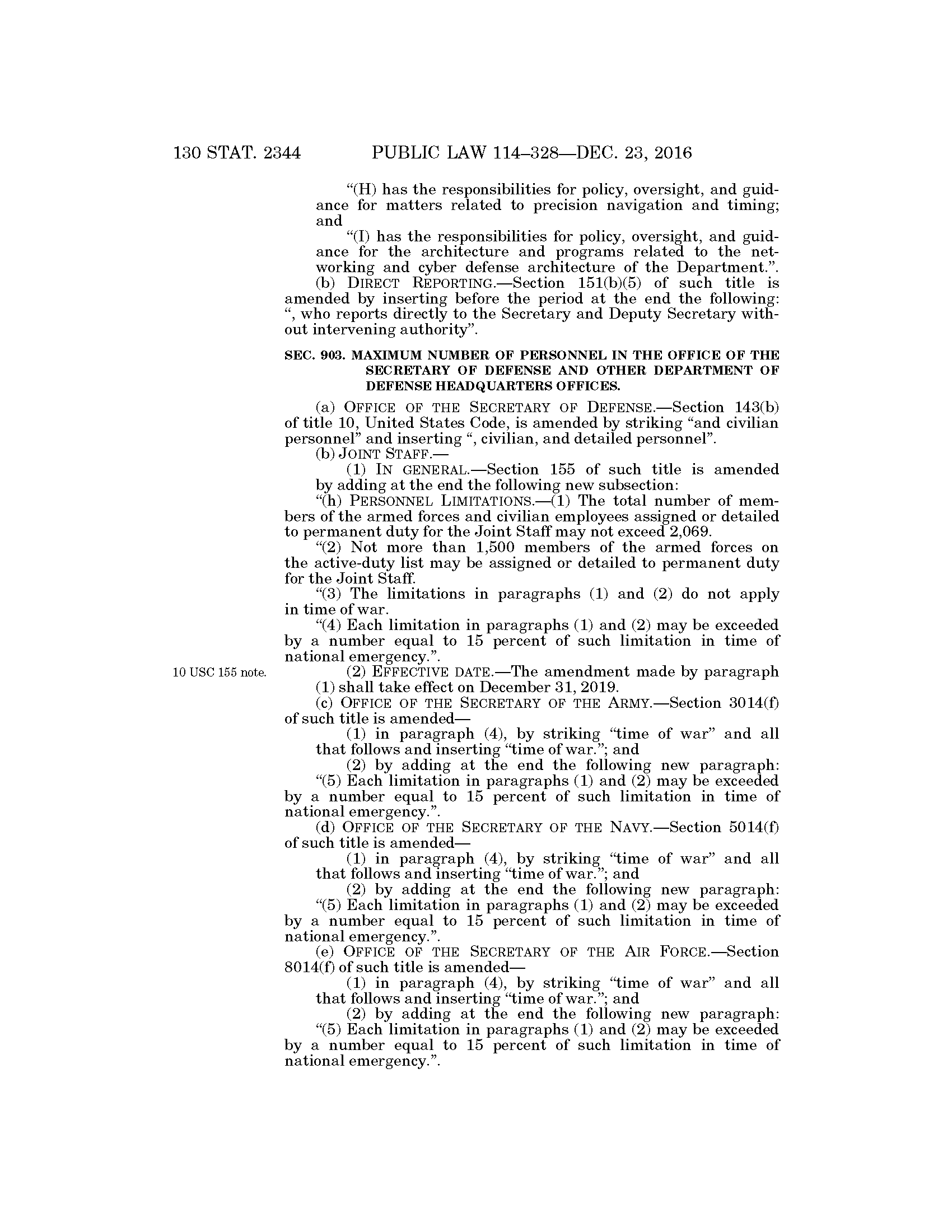 130 STAT. 2344 PUBLIC LAW 114–328—DEC. 23, 2016

“(H) has the responsibilities for policy, oversight, and guidance for matters related to precision navigation and timing; and

“(I) has the responsibilities for policy, oversight, and guidance for the architecture and programs related to the networking and cyber defense architecture of the Department.”.

(b) DIRECT REPORTING.—Section 151(b)(5) of such title is amended by inserting before the period at the end the following: “, who reports directly to the Secretary and Deputy Secretary without intervening authority”.

SEC. 903. MAXIMUM NUMBER OF PERSONNEL IN THE OFFICE OF THE SECRETARY OF DEFENSE AND OTHER DEPARTMENT OF DEFENSE HEADQUARTERS OFFICES.

(a) OFFICE OF THE SECRETARY OF DEFENSE.—Section 143(b) of title 10, United States Code, is amended by striking “and civilian personnel” and inserting “, civilian, and detailed personnel”.

(b) JOINT STAFF.—

(1) IN GENERAL.—Section 155 of such title is amended by adding at the end the following new subsection:

“(h) PERSONNEL LIMITATIONS.—(1) The total number of members of the armed forces and civilian employees assigned or detailed to permanent duty for the Joint Staff may not exceed 2,069.

“(2) Not more than 1,500 members of the armed forces on the active-duty list may be assigned or detailed to permanent duty for the Joint Staff.

“(3) The limitations in paragraphs (1) and (2) do not apply in time of war.

“(4) Each limitation in paragraphs (1) and (2) may be exceeded by a number equal to 15 percent of such limitation in time of national emergency.”.

10 USC 155 note.

(2) EFFECTIVE DATE.—The amendment made by paragraph (1) shall take effect on December 31, 2019.

(c) OFFICE OF THE SECRETARY OF THE ARMY.—Section 3014(f) of such title is amended—

(1) in paragraph (4), by striking “time of war” and all that follows and inserting “time of war.”; and

(2) by adding at the end the following new paragraph:

“(5) Each limitation in paragraphs (1) and (2) may be exceeded by a number equal to 15 percent of such limitation in time of national emergency.”.

(d) OFFICE OF THE SECRETARY OF THE NAVY.—Section 5014(f) of such title is amended—

(1) in paragraph (4), by striking “time of war” and all that follows and inserting “time of war.”; and

(2) by adding at the end the following new paragraph:

“(5) Each limitation in paragraphs (1) and (2) may be exceeded by a number equal to 15 percent of such limitation in time of national emergency.”.

(e) OFFICE OF THE SECRETARY OF THE AIR FORCE.—Section 8014(f) of such title is amended—

(1) in paragraph (4), by striking “time of war” and all that follows and inserting “time of war.”; and

(2) by adding at the end the following new paragraph:

“(5) Each limitation in paragraphs (1) and (2) may be exceeded by a number equal to 15 percent of such limitation in time of national emergency.”.